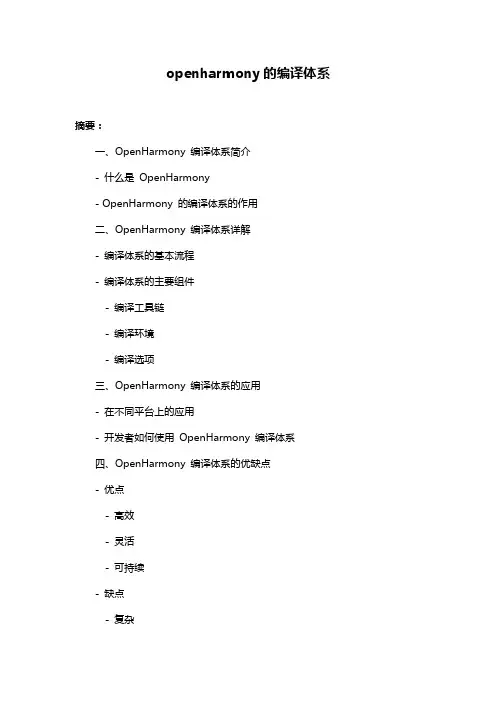 openharmony 的编译体系

摘要：

一、OpenHarmony 编译体系简介

- 什么是 OpenHarmony

- OpenHarmony 的编译体系的作用

二、OpenHarmony 编译体系详解

- 编译体系的基本流程

- 编译体系的主要组件

- 编译工具链

- 编译环境

- 编译选项

三、OpenHarmony 编译体系的应用

- 在不同平台上的应用

- 开发者如何使用 OpenHarmony 编译体系

四、OpenHarmony 编译体系的优缺点

- 优点

- 高效

- 灵活

- 可持续

- 缺点

- 复杂